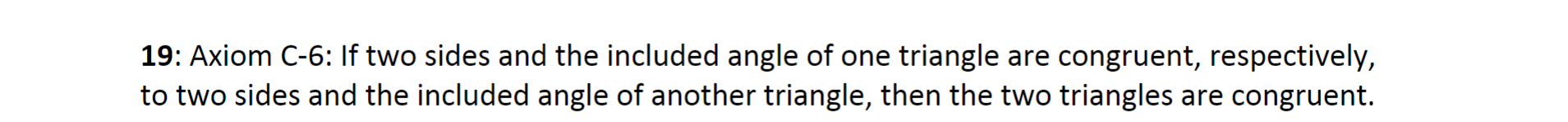 19: Axiom C-6: If two sides and the included angle of one triangle are congruent, respectively, to two sides and the included angle of another triangle, then the two triangles are congruent.